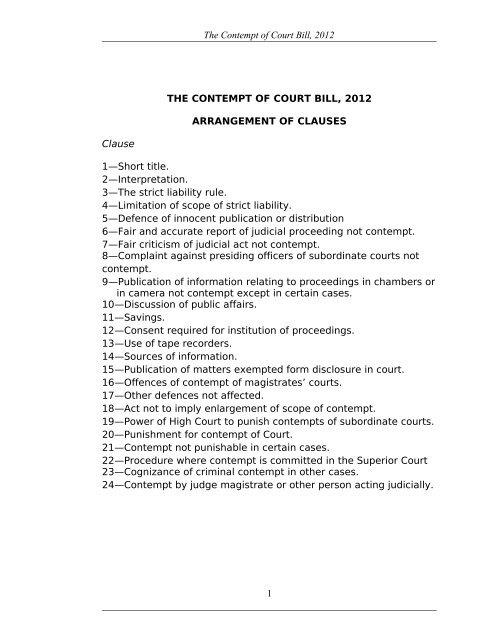 The Contempt of Court Bill, 2012

THE CONTEMPT OF COURT BILL, 2012

ARRANGEMENT OF CLAUSES

Clause

1—Short title.
2—Interpretation.
3—The strict liability rule.
4—Limitation of scope of strict liability.
5—Defence of innocent publication or distribution
6—Fair and accurate report of judicial proceeding not contempt.
7—Fair criticism of judicial act not contempt.
8—Complaint against presiding officers of subordinate courts not contempt.
9—Publication of information relating to proceedings in chambers or in camera not contempt except in certain cases.
10—Discussion of public affairs.
11—Savings.
12—Consent required for institution of proceedings.
13—Use of tape recorders.
14—Sources of information.
15—Publication of matters exempted form disclosure in court.
16—Offences of contempt of magistrates' courts.
17—Other defences not affected.
18—Act not to imply enlargement of scope of contempt.
19—Power of High Court to punish contempts of subordinate courts.
20—Punishment for contempt of Court.
21—Contempt not punishable in certain cases.
22—Procedure where contempt is committed in the Superior Court
23—Cognizance of criminal contempt in other cases.
24—Contempt by judge magistrate or other person acting judicially.

1